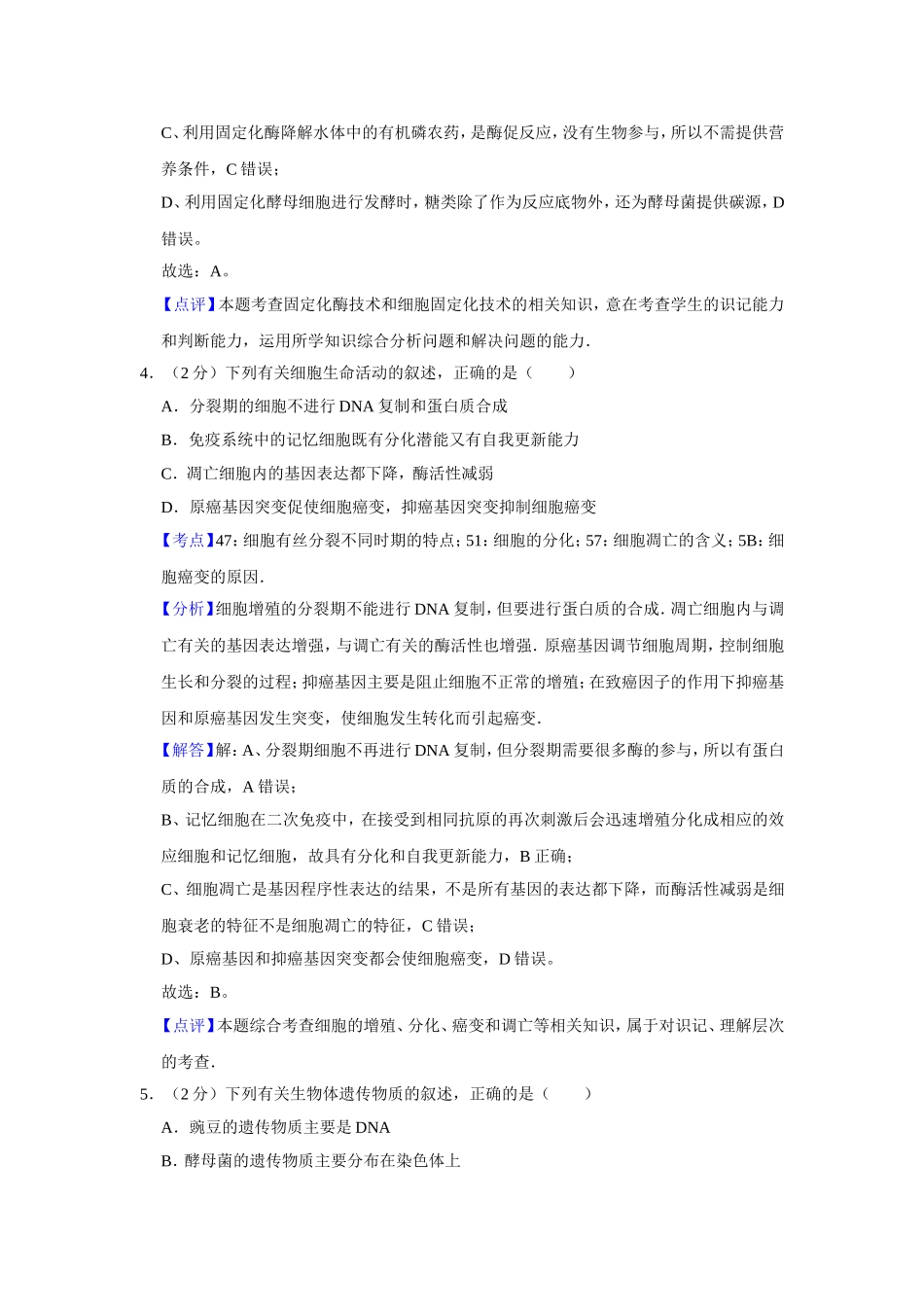 C、利用固定化酶降解水体中的有机磷农药，是酶促反应，没有生物参与，所以不需提供营养条件，C 错误；

D、利用固定化酵母细胞进行发酵时，糖类除了作为反应底物外，还为酵母菌提供碳源，D 错误。

故选：A。

【点评】本题考查固定化酶技术和细胞固定化技术的相关知识，意在考查学生的识记能力和判断能力，运用所学知识综合分析问题和解决问题的能力.

4．（2 分）下列有关细胞生命活动的叙述，正确的是（　　）

A．分裂期的细胞不进行 DNA 复制和蛋白质合成

B．免疫系统中的记忆细胞既有分化潜能又有自我更新能力

C．凋亡细胞内的基因表达都下降，酶活性减弱

D．原癌基因突变促使细胞癌变，抑癌基因突变抑制细胞癌变

【考点】47：细胞有丝分裂不同时期的特点；51：细胞的分化；57：细胞凋亡的含义；5B：细胞癌变的原因.

【分析】细胞增殖的分裂期不能进行 DNA 复制，但要进行蛋白质的合成．凋亡细胞内与调亡有关的基因表达增强，与调亡有关的酶活性也增强．原癌基因调节细胞周期，控制细胞生长和分裂的过程；抑癌基因主要是阻止细胞不正常的增殖；在致癌因子的作用下抑癌基因和原癌基因发生突变，使细胞发生转化而引起癌变.

【解答】解：A、分裂期细胞不再进行 DNA 复制，但分裂期需要很多酶的参与，所以有蛋白质的合成，A 错误；

B、记忆细胞在二次免疫中，在接受到相同抗原的再次刺激后会迅速增殖分化成相应的效应细胞和记忆细胞，故具有分化和自我更新能力，B 正确；

C、细胞凋亡是基因程序性表达的结果，不是所有基因的表达都下降，而酶活性减弱是细胞衰老的特征不是细胞凋亡的特征，C 错误；

D、原癌基因和抑癌基因突变都会使细胞癌变，D 错误。

故选：B。

【点评】本题综合考查细胞的增殖、分化、癌变和调亡等相关知识，属于对识记、理解层次的考查.

5．（2 分）下列有关生物体遗传物质的叙述，正确的是（　　）

A．豌豆的遗传物质主要是 DNA

B．酵母菌的遗传物质主要分布在染色体上